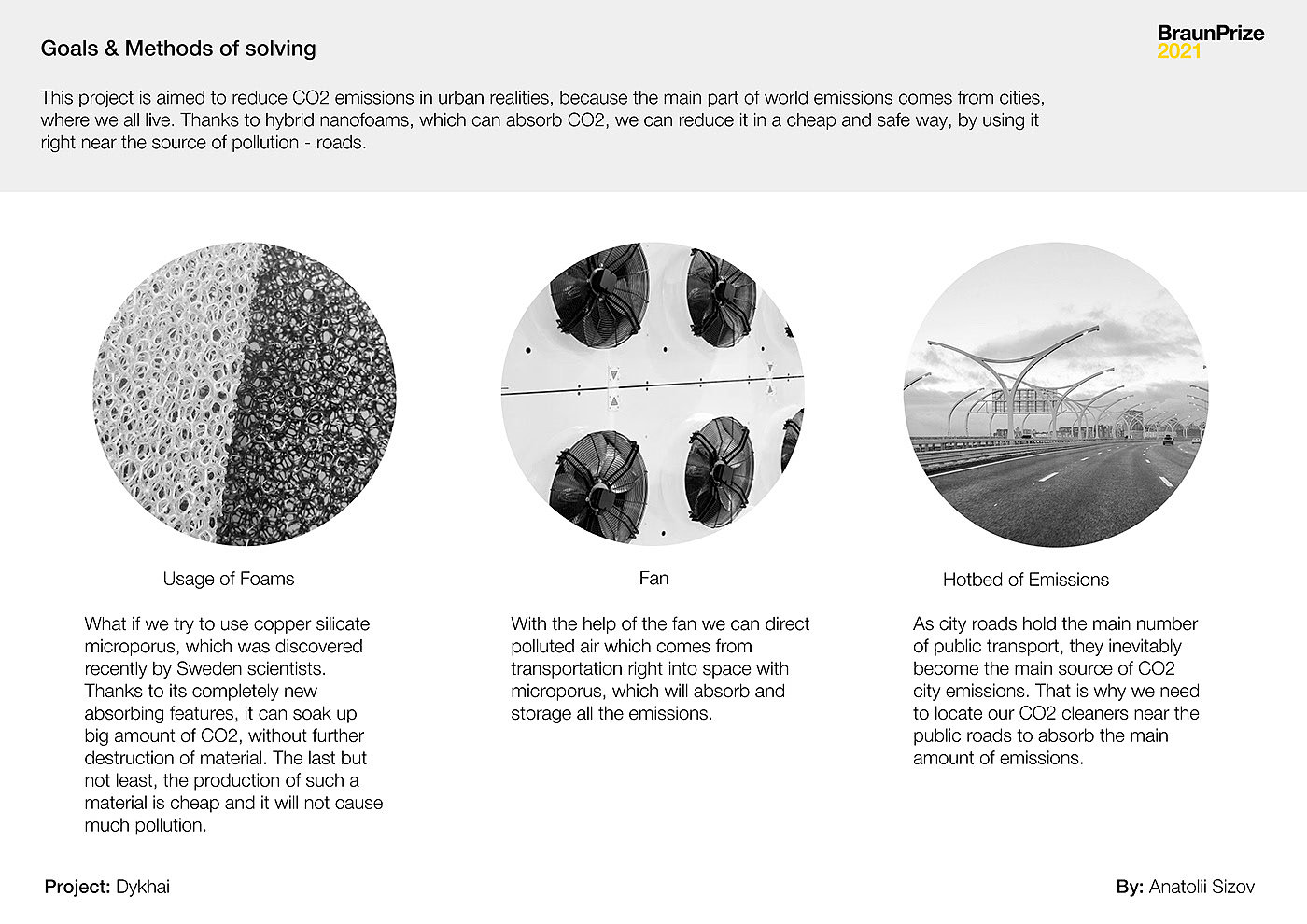 Goals & Methods of solving

BraunPrize
2021

This project is aimed to reduce CO2 emissions in urban realities, because the main part of world emissions comes from cities, where we all live. Thanks to hybrid nanofoams, which can absorb CO2, we can reduce it in a cheap and safe way, by using it right near the source of pollution - roads.

Usage of Foams

What if we try to use copper silicate microporus, which was discovered recently by Sweden scientists. Thanks to its completely new absorbing features, it can soak up big amount of CO2, without further destruction of material. The last but not least, the production of such a material is cheap and it will not cause much pollution.

Fan

With the help of the fan we can direct polluted air which comes from transportation right into space with microporus, which will absorb and storage all the emissions.

Hotbed of Emissions

As city roads hold the main number of public transport, they inevitably become the main source of CO2 city emissions. That is why we need to locate our CO2 cleaners near the public roads to absorb the main amount of emissions.

Project: Dykhai

By: Anatolii Sizov